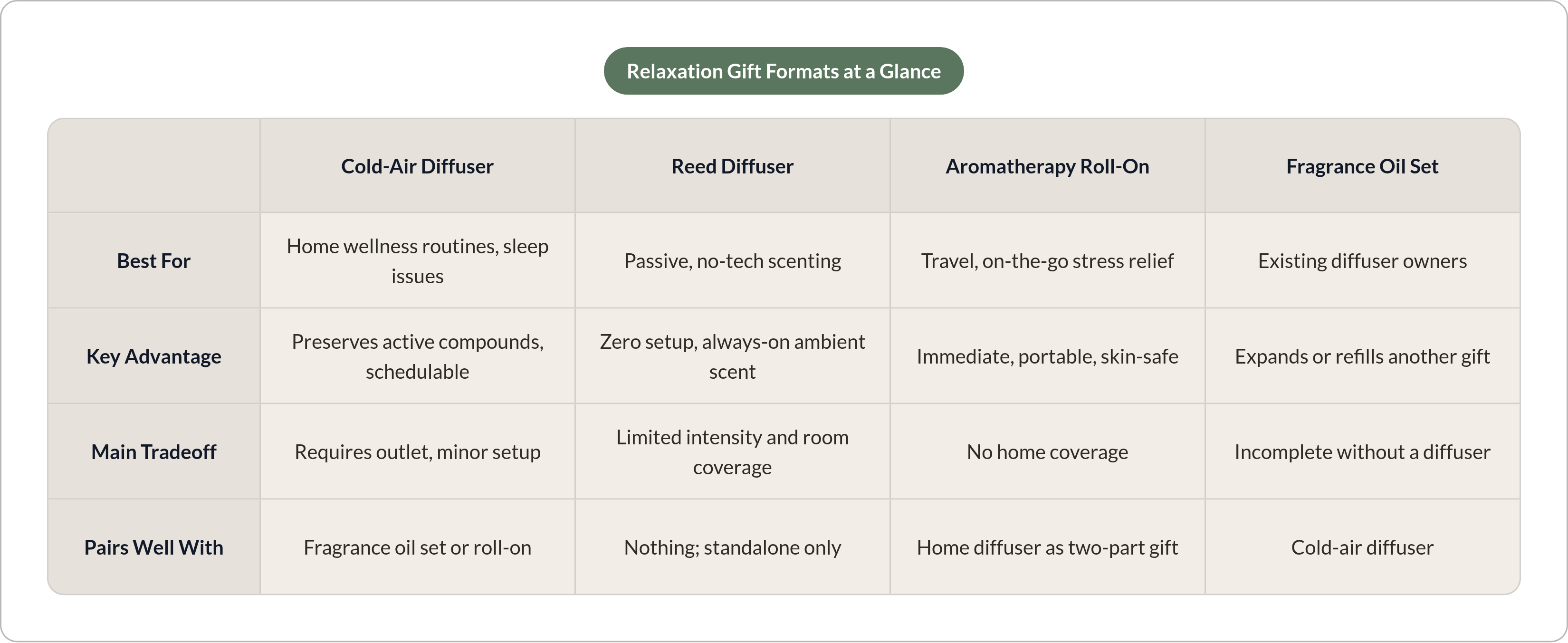 Relaxation Gift Formats at a Glance

| | Cold-Air Diffuser | Reed Diffuser | Aromatherapy Roll-On | Fragrance Oil Set |
|---|---|---|---|---|
| Best For | Home wellness routines, sleep issues | Passive, no-tech scenting | Travel, on-the-go stress relief | Existing diffuser owners |
| Key Advantage | Preserves active compounds, schedulable | Zero setup, always-on ambient scent | Immediate, portable, skin-safe | Expands or refills another gift |
| Main Tradeoff | Requires outlet, minor setup | Limited intensity and room coverage | No home coverage | Incomplete without a diffuser |
| Pairs Well With | Fragrance oil set or roll-on | Nothing; standalone only | Home diffuser as two-part gift | Cold-air diffuser |